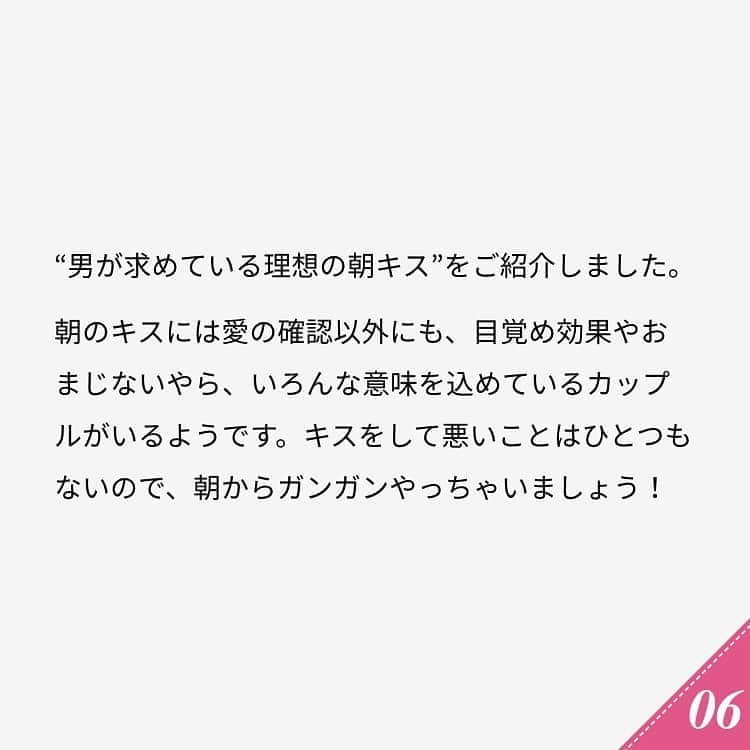 “男が求めている理想の朝キス”をご紹介しました。

朝のキスには愛の確認以外にも、目覚め効果やおまじないやら、いろんな意味を込めているカップルがいるようです。キスをして悪いことはひとつもないので、朝からガンガンやっちゃいましょう！

06